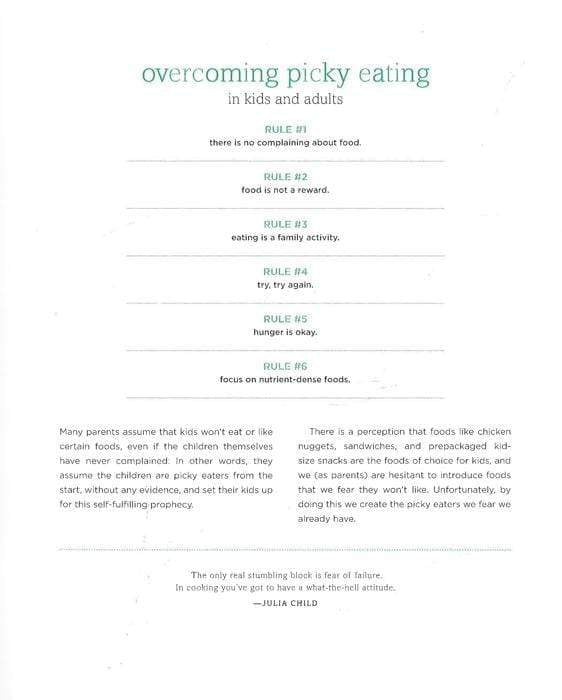 overcoming picky eating
in kids and adults

RULE #1
there is no complaining about food.

RULE #2
food is not a reward.

RULE #3
eating is a family activity.

RULE #4
try, try again.

RULE #5
hunger is okay.

RULE #6
focus on nutrient-dense foods.

Many parents assume that kids won't eat or like certain foods, even if the children themselves have never complained. In other words, they assume the children are picky eaters from the start, without any evidence, and set their kids up for this self-fulfilling prophecy.

There is a perception that foods like chicken nuggets, sandwiches, and prepackaged kid-size snacks are the foods of choice for kids, and we (as parents) are hesitant to introduce foods that we fear they won't like. Unfortunately, by doing this we create the picky eaters we fear we already have.

The only real stumbling block is fear of failure. In cooking you've got to have a what-the-hell attitude.
—JULIA CHILD